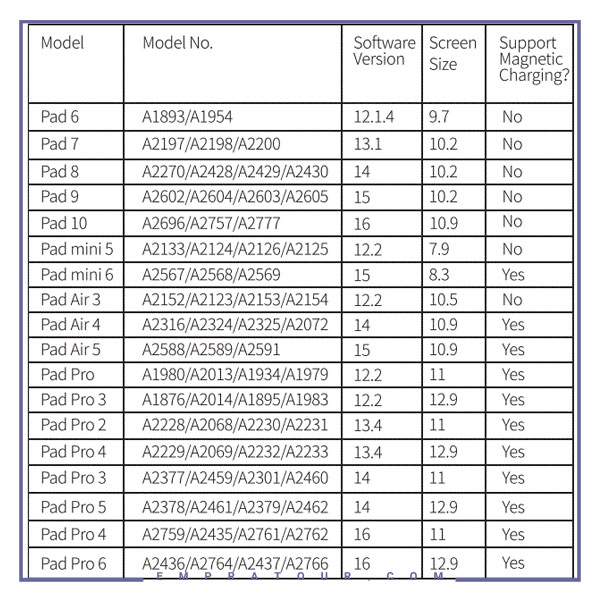 | Model | Model No. | Software Version | Screen Size | Support Magnetic Charging? |
|---|---|---|---|---|
| Pad 6 | A1893/A1954 | 12.1.4 | 9.7 | No |
| Pad 7 | A2197/A2198/A2200 | 13.1 | 10.2 | No |
| Pad 8 | A2270/A2428/A2429/A2430 | 14 | 10.2 | No |
| Pad 9 | A2602/A2604/A2603/A2605 | 15 | 10.2 | No |
| Pad 10 | A2696/A2757/A2777 | 16 | 10.9 | No |
| Pad mini 5 | A2133/A2124/A2126/A2125 | 12.2 | 7.9 | No |
| Pad mini 6 | A2567/A2568/A2569 | 15 | 8.3 | Yes |
| Pad Air 3 | A2152/A2123/A2153/A2154 | 12.2 | 10.5 | No |
| Pad Air 4 | A2316/A2324/A2325/A2072 | 14 | 10.9 | Yes |
| Pad Air 5 | A2588/A2589/A2591 | 15 | 10.9 | Yes |
| Pad Pro | A1980/A2013/A1934/A1979 | 12.2 | 11 | Yes |
| Pad Pro 3 | A1876/A2014/A1895/A1983 | 12.2 | 12.9 | Yes |
| Pad Pro 2 | A2228/A2068/A2230/A2231 | 13.4 | 11 | Yes |
| Pad Pro 4 | A2229/A2069/A2232/A2233 | 13.4 | 12.9 | Yes |
| Pad Pro 3 | A2377/A2459/A2301/A2460 | 14 | 11 | Yes |
| Pad Pro 5 | A2378/A2461/A2379/A2462 | 14 | 12.9 | Yes |
| Pad Pro 4 | A2759/A2435/A2761/A2762 | 16 | 11 | Yes |
| Pad Pro 6 | A2436/A2764/A2437/A2766 | 16 | 12.9 | Yes |

EMPRATOUR.COM